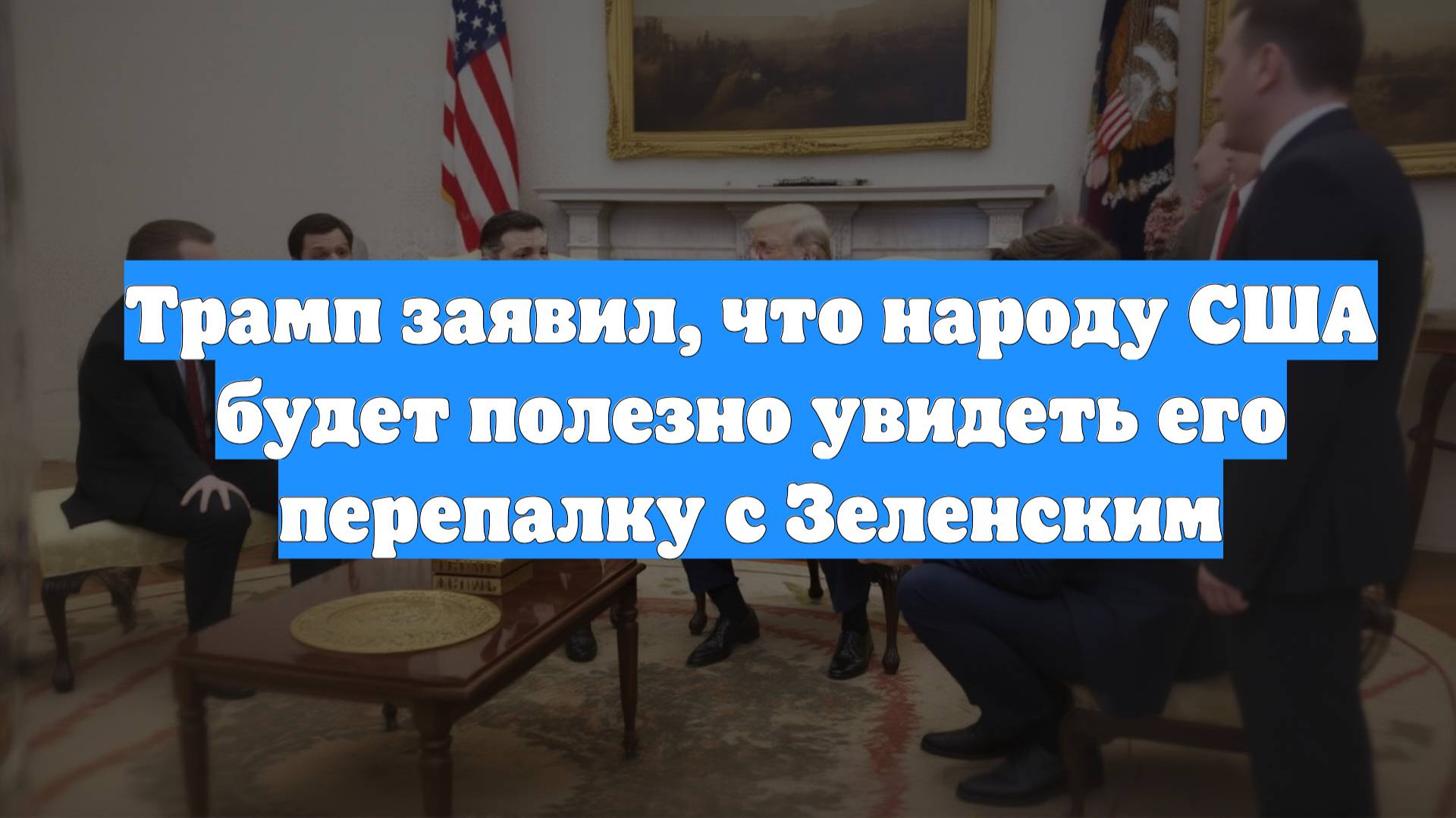 Трамп заявил, что народу США будет полезно увидеть его перепалку с Зеленским